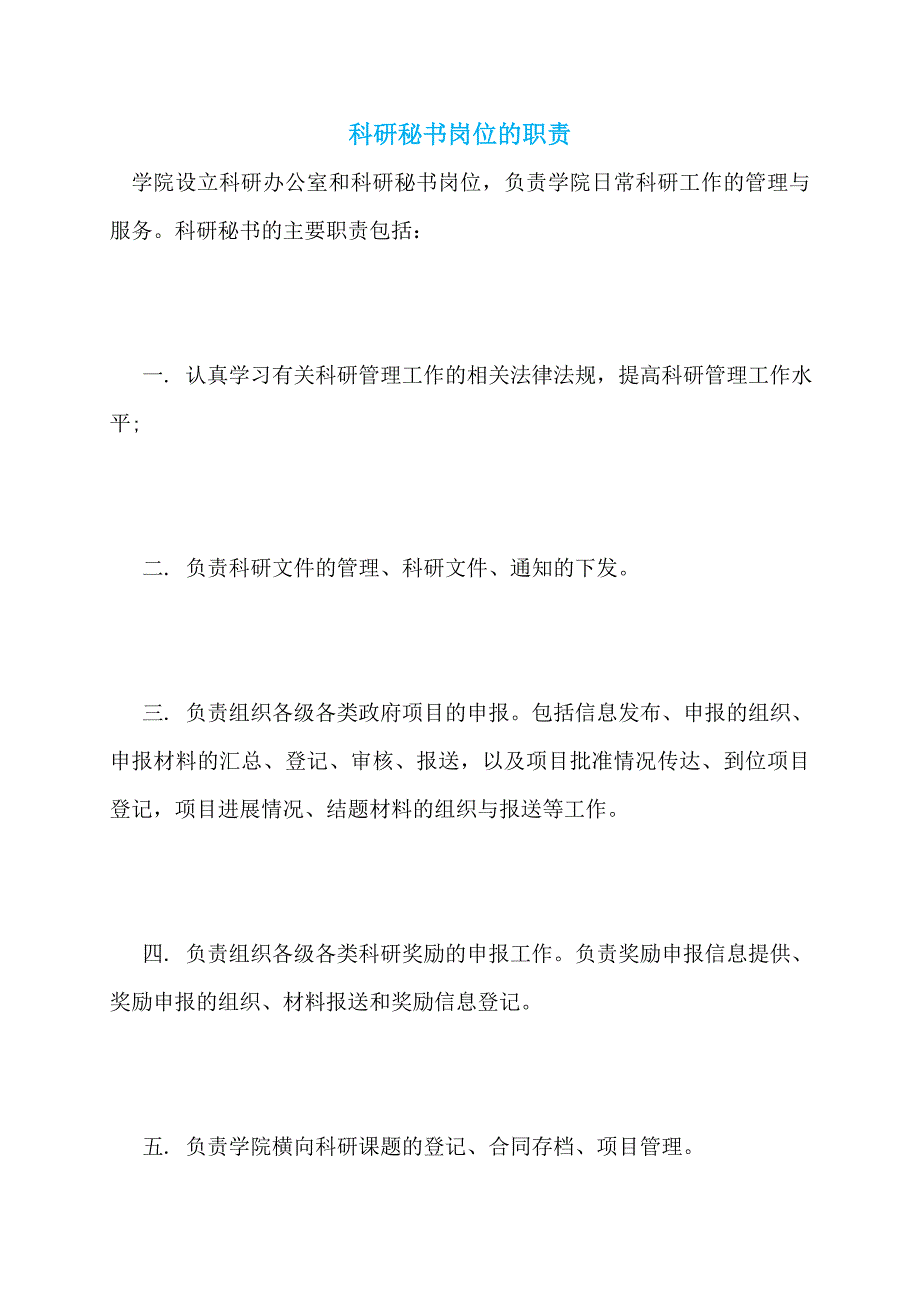 科研秘书岗位的职责

学院设立科研办公室和科研秘书岗位，负责学院日常科研工作的管理与服务。科研秘书的主要职责包括：

一. 认真学习有关科研管理工作的相关法律法规，提高科研管理工作水平；

二. 负责科研文件的管理、科研文件、通知的下发。

三. 负责组织各级各类政府项目的申报。包括信息发布、申报的组织、申报材料的汇总、登记、审核、报送，以及项目批准情况传达、到位项目登记，项目进展情况、结题材料的组织与报送等工作。

四. 负责组织各级各类科研奖励的申报工作。负责奖励申报信息提供、奖励申报的组织、材料报送和奖励信息登记。

五. 负责学院横向科研课题的登记、合同存档、项目管理。